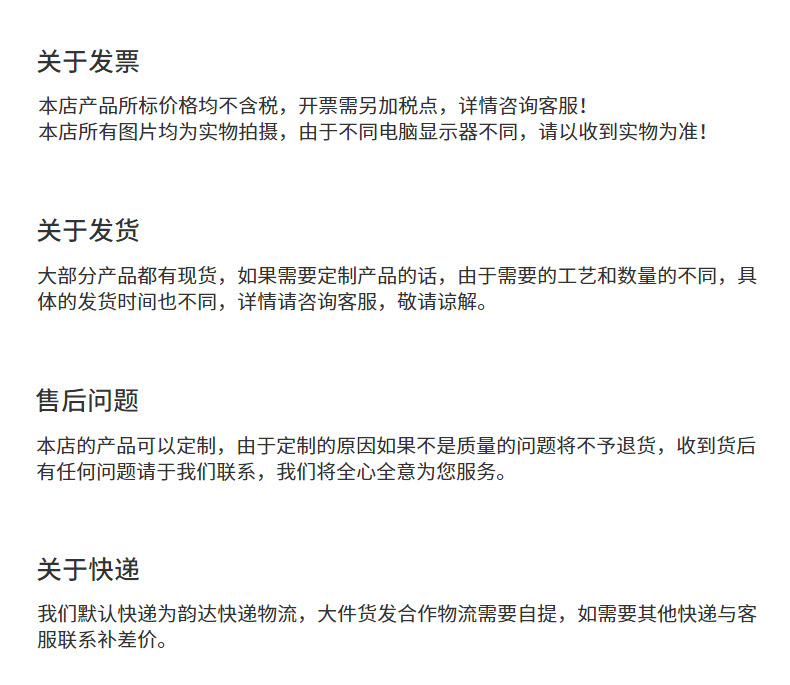 关于发票

本店产品所标价格均不含税，开票需另加税点，详情咨询客服！
本店所有图片均为实物拍摄，由于不同电脑显示器不同，请以收到实物为准！

关于发货

大部分产品都有现货，如果需要定制产品的话，由于需要的工艺和数量的不同，具体的发货时间也不同，详情请咨询客服，敬请谅解。

售后问题

本店的产品可以定制，由于定制的原因如果不是质量的问题将不予退货，收到货后有任何问题请于我们联系，我们将全心全意为您服务。

关于快递

我们默认快递为韵达快递物流，大件货发合作物流需要自提，如需要其他快递与客服联系补差价。